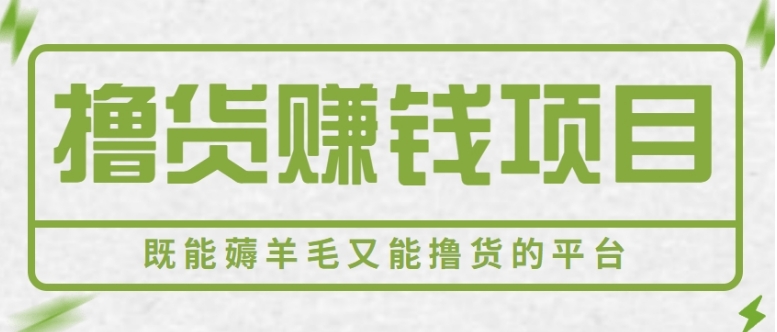 撸货赚钱项目

既能薅羊毛又能撸货的平台